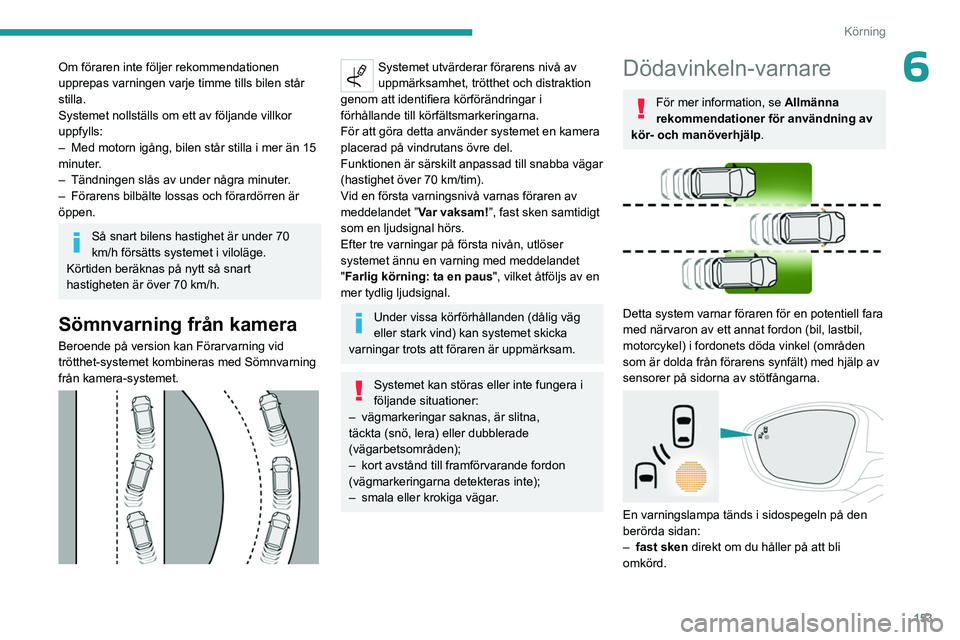 Körning

6

Om föraren inte följer rekommendationen upprepas varningen varje timme tills bilen står stilla.
Systemet nollställs om ett av följande villkor uppfylls:
– Med motorn igång, bilen står stilla i mer än 15 minuter.
– Tändningen slås av under några minuter.
– Förarens bilbälte lossas och förardörren är öppen.

Så snart bilens hastighet är under 70 km/h försätts systemet i viloläge.
Körtiden beräknas på nytt så snart hastigheten är över 70 km/h.

Sömnvarning från kamera

Beroende på version kan Förarvarning vid trötthet-systemet kombineras med Sömnvarning från kamera-systemet.

Systemet utvärderar förarens nivå av uppmärksamhet, trötthet och distraktion genom att identifiera körförändringar i förhållande till körfältsmarkeringarna.
För att göra detta använder systemet en kamera placerad på vindrutans övre del.
Funktionen är särskilt anpassad till snabba vägar (hastighet över 70 km/tim).
Vid en första varningsnivå varnas föraren av meddelandet "Var vaksam!", fast sken samtidigt som en ljudsignal hörs.
Efter tre varningar på första nivån, utlöser systemet ännu en varning med meddelandet "Farlig körning: ta en paus", vilket åtföljs av en mer tydlig ljudsignal.

Under vissa körförhållanden (dålig väg eller stark vind) kan systemet skicka varningar trots att föraren är uppmärksam.

Systemet kan störas eller inte fungera i följande situationer:
– vägmarkeringar saknas, är slitna, täckta (snö, lera) eller dubblerade (vägarbetsområden);
– kort avstånd till framförvarande fordon (vägmarkeringarna detekteras inte);
– smala eller krokiga vägar.

Dödavinkeln-varnare

För mer information, se Allmänna rekommendationer för användning av kör- och manöverhjälp.

Detta system varnar föraren för en potentiell fara med närvaron av ett annat fordon (bil, lastbil, motorcykel) i fordonets döda vinkel (områden som är dolda från förarens synfält) med hjälp av sensorer på sidorna av stötfångarna.

En varningslampa tänds i sidospegeln på den berörda sidan:
– fast sken direkt om du håller på att bli omkörd.

153

carmanualsonline.info